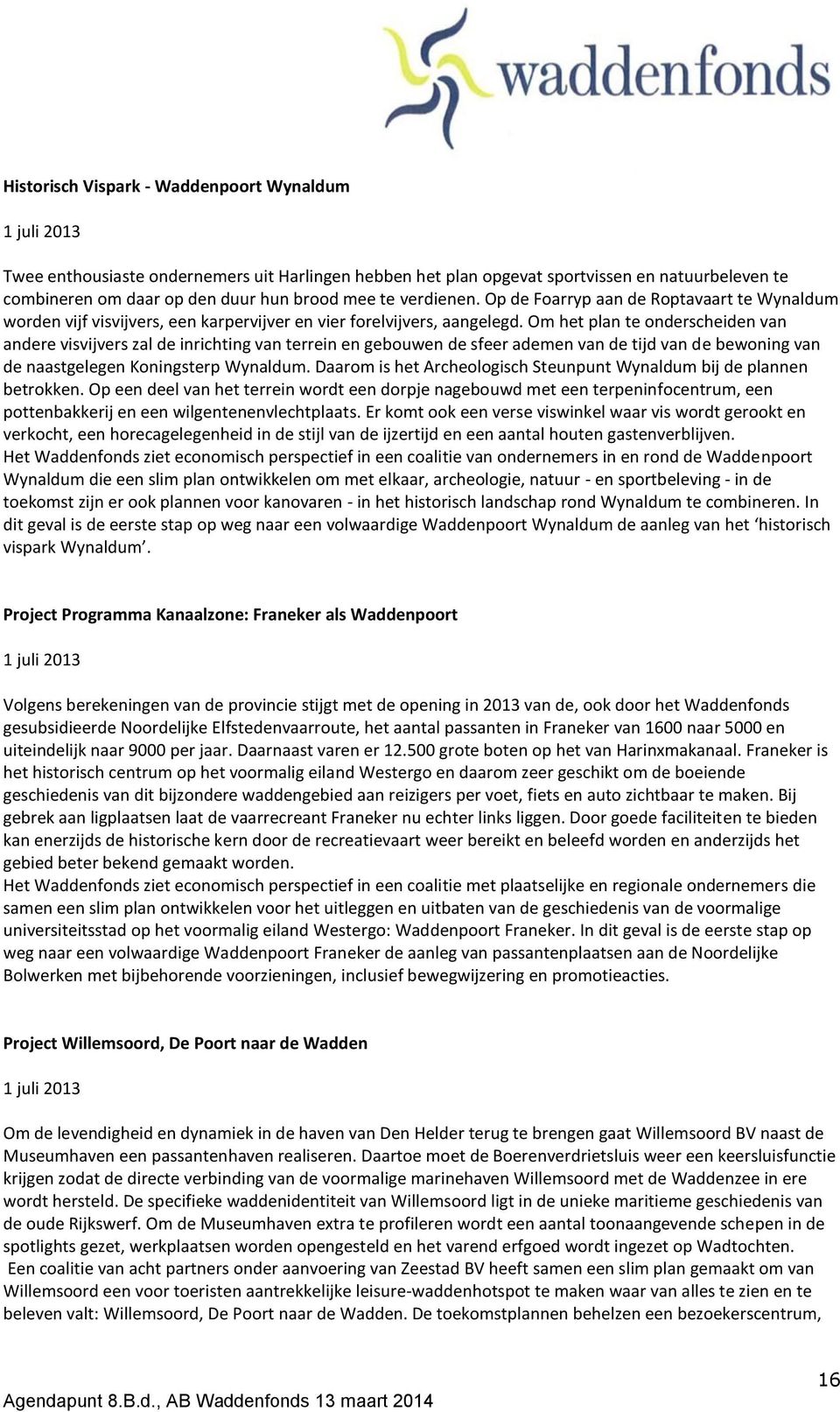 waddenfonds

Historisch Vispark - Waddenpoort Wynaldum

1 juli 2013

Twee enthousiaste ondernemers uit Harlingen hebben het plan opgevat sportvissen en natuurbeleven te combineren om daar op den duur hun brood mee te verdienen. Op de Foarryp aan de Roptavaart te Wynaldum worden vijf visvijvers, een karpervijver en vier forelvijvers, aangelegd. Om het plan te onderscheiden van andere visvijvers zal de inrichting van terrein en gebouwen de sfeer ademen van de tijd van de bewoning van de naastgelegen Koningsterp Wynaldum. Daarom is het Archeologisch Steunpunt Wynaldum bij de plannen betrokken. Op een deel van het terrein wordt een dorpje nagebouwd met een terpeninfocentrum, een pottenbakkerij en een wilgentenenvlechtplaats. Er komt ook een verse viswinkel waar vis wordt gerookt en verkocht, een horecagelegenheid in de stijl van de ijzertijd en een aantal houten gastenverblijven.
Het Waddenfonds ziet economisch perspectief in een coalitie van ondernemers in en rond de Waddenpoort Wynaldum die een slim plan ontwikkelen om met elkaar, archeologie, natuur - en sportbeleving - in de toekomst zijn er ook plannen voor kanovaren - in het historisch landschap rond Wynaldum te combineren. In dit geval is de eerste stap op weg naar een volwaardige Waddenpoort Wynaldum de aanleg van het ‘historisch vispark Wynaldum’.

Project Programma Kanaalzone: Franeker als Waddenpoort

1 juli 2013

Volgens berekeningen van de provincie stijgt met de opening in 2013 van de, ook door het Waddenfonds gesubsidieerde Noordelijke Elfstedenvaarroute, het aantal passanten in Franeker van 1600 naar 5000 en uiteindelijk naar 9000 per jaar. Daarnaast varen er 12.500 grote boten op het van Harinxmakanaal. Franeker is het historisch centrum op het voormalig eiland Westergo en daarom zeer geschikt om de boeiende geschiedenis van dit bijzondere waddengebied aan reizigers per voet, fiets en auto zichtbaar te maken. Bij gebrek aan ligplaatsen laat de vaarrecreant Franeker nu echter links liggen. Door goede faciliteiten te bieden kan enerzijds de historische kern door de recreatievaart weer bereikt en beleefd worden en anderzijds het gebied beter bekend gemaakt worden.
Het Waddenfonds ziet economisch perspectief in een coalitie met plaatselijke en regionale ondernemers die samen een slim plan ontwikkelen voor het uitleggen en uitbaten van de geschiedenis van de voormalige universiteitsstad op het voormalig eiland Westergo: Waddenpoort Franeker. In dit geval is de eerste stap op weg naar een volwaardige Waddenpoort Franeker de aanleg van passantenplaatsen aan de Noordelijke Bolwerken met bijbehorende voorzieningen, inclusief bewegwijzering en promotieacties.

Project Willemsoord, De Poort naar de Wadden

1 juli 2013

Om de levendigheid en dynamiek in de haven van Den Helder terug te brengen gaat Willemsoord BV naast de Museumhaven een passantenhaven realiseren. Daartoe moet de Boerenverdrietsluis weer een keersluisfunctie krijgen zodat de directe verbinding van de voormalige marinehaven Willemsoord met de Waddenzee in ere wordt hersteld. De specifieke waddenidentiteit van Willemsoord ligt in de unieke maritieme geschiedenis van de oude Rijkswerf. Om de Museumhaven extra te profileren wordt een aantal toonaangevende schepen in de spotlights gezet, werkplaatsen worden opengesteld en het varend erfgoed wordt ingezet op Wadtochten.
Een coalitie van acht partners onder aanvoering van Zeestad BV heeft samen een slim plan gemaakt om van Willemsoord een voor toeristen aantrekkelijke leisure-waddenhotspot te maken waar van alles te zien en te beleven valt: Willemsoord, De Poort naar de Wadden. De toekomstplannen behelzen een bezoekerscentrum,

16

Agendapunt 8.B.d., AB Waddenfonds 13 maart 2014